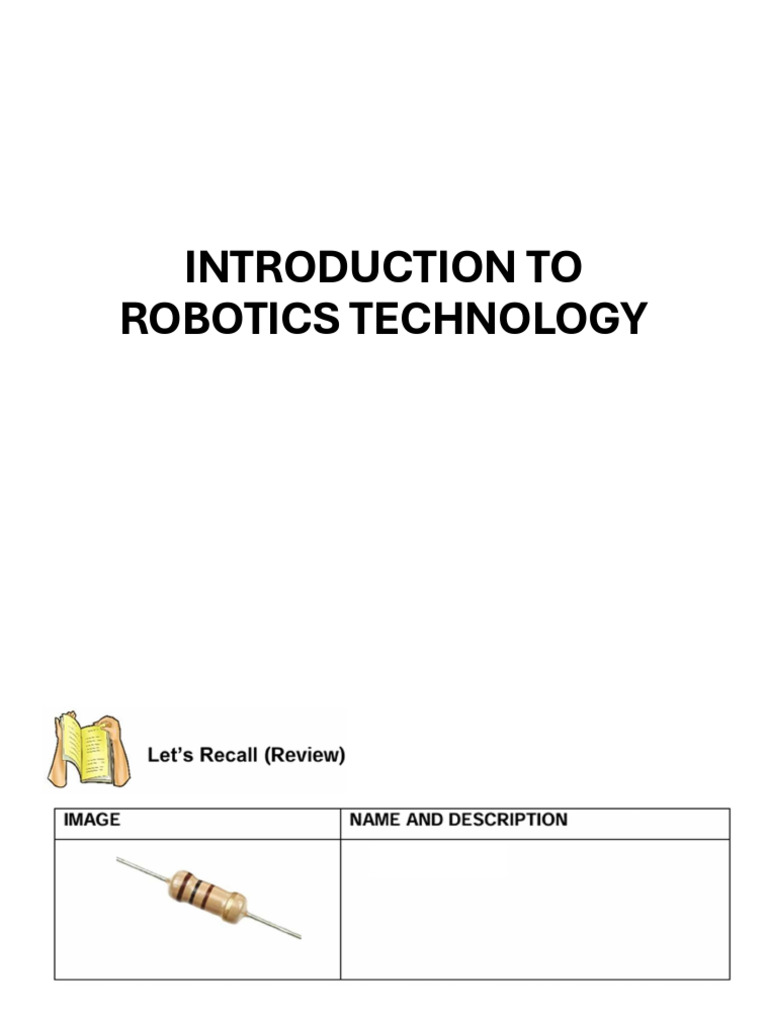 INTRODUCTION TO
ROBOTICS TECHNOLOGY

Let's Recall (Review)

| IMAGE | NAME AND DESCRIPTION |
|---|---|
|  |  |